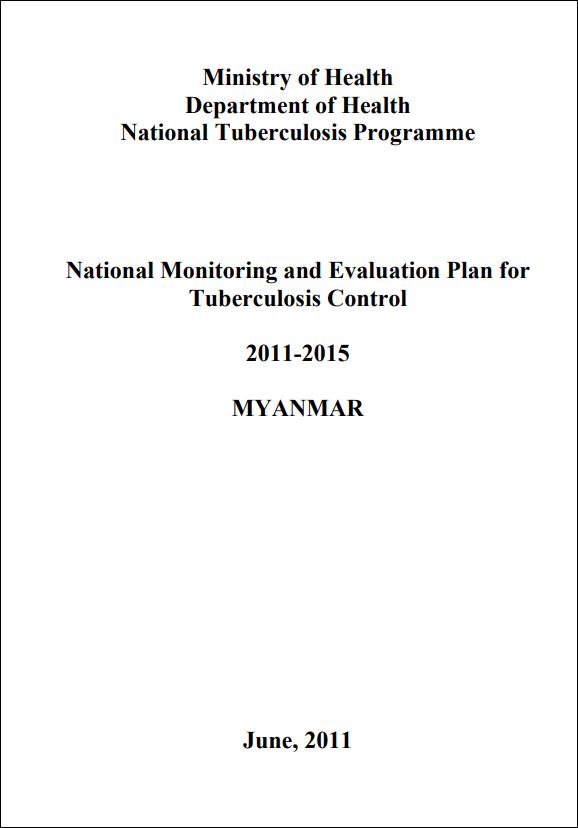 Ministry of Health
Department of Health
National Tuberculosis Programme

National Monitoring and Evaluation Plan for Tuberculosis Control

2011-2015

MYANMAR

June, 2011